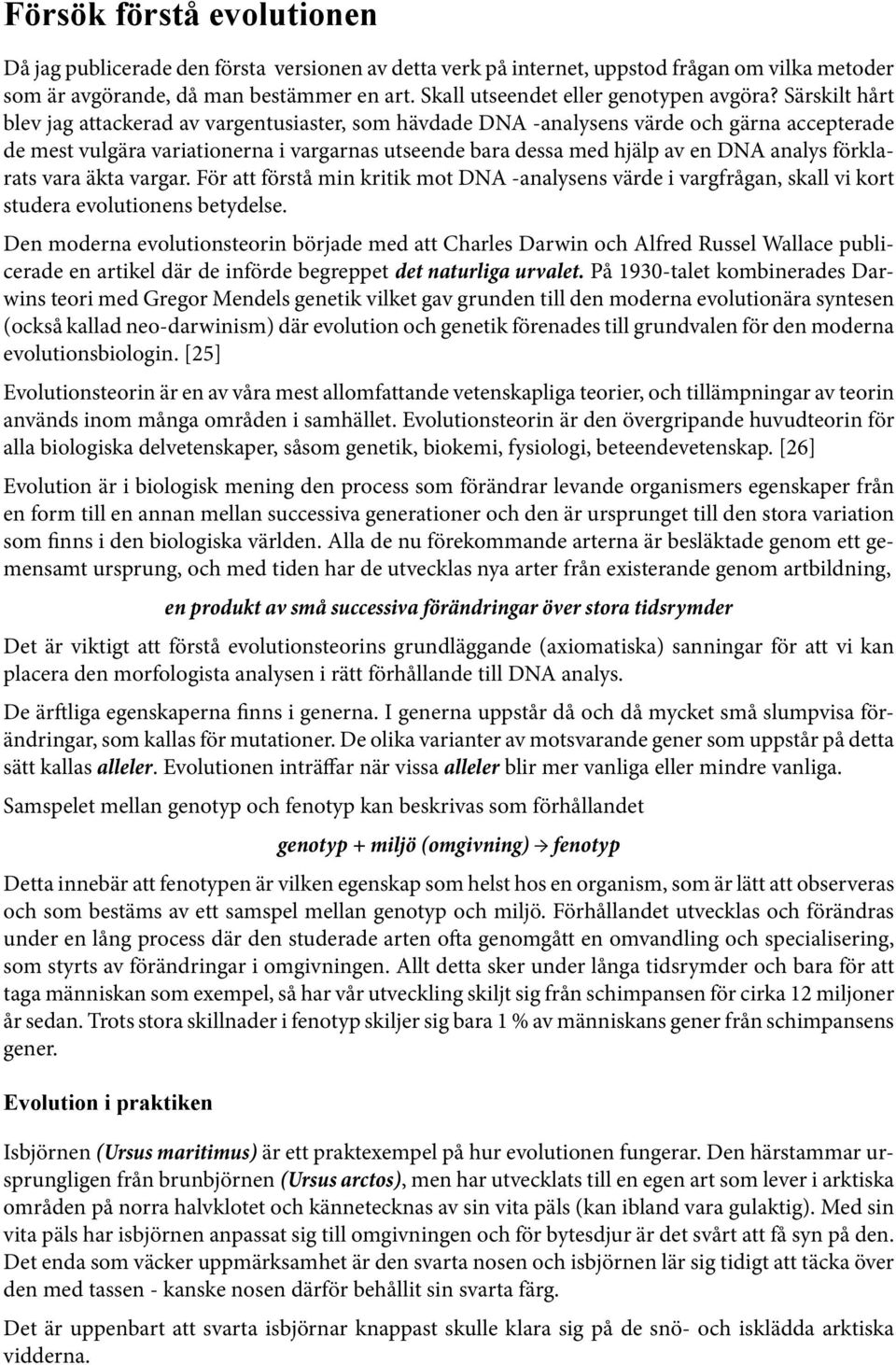 Försök förstå evolutionen

Då jag publicerade den första versionen av detta verk på internet, uppstod frågan om vilka metoder som är avgörande, då man bestämmer en art. Skall utseendet eller genotypen avgöra? Särskilt hårt blev jag attackerad av vargentusiaster, som hävdade DNA -analysens värde och gärna accepterade de mest vulgära variationerna i vargarnas utseende bara dessa med hjälp av en DNA analys förklarats vara äkta vargar. För att förstå min kritik mot DNA -analysens värde i vargfrågan, skall vi kort studera evolutionens betydelse.

Den moderna evolutionsteorin började med att Charles Darwin och Alfred Russel Wallace publicerade en artikel där de införde begreppet det naturliga urvalet. På 1930-talet kombinerades Darwins teori med Gregor Mendels genetik vilket gav grunden till den moderna evolutionära syntesen (också kallad neo-darwinism) där evolution och genetik förenades till grundvalen för den moderna evolutionsbiologin. [25]

Evolutionsteorin är en av våra mest allomfattande vetenskapliga teorier, och tillämpningar av teorin används inom många områden i samhället. Evolutionsteorin är den övergripande huvudteorin för alla biologiska delvetenskaper, såsom genetik, biokemi, fysiologi, beteendevetenskap. [26]

Evolution är i biologisk mening den process som förändrar levande organismers egenskaper från en form till en annan mellan successiva generationer och den är ursprunget till den stora variation som finns i den biologiska världen. Alla de nu förekommande arterna är besläktade genom ett gemensamt ursprung, och med tiden har de utvecklas nya arter från existerande genom artbildning,

en produkt av små successiva förändringar över stora tidsrymder

Det är viktigt att förstå evolutionsteorins grundläggande (axiomatiska) sanningar för att vi kan placera den morfologista analysen i rätt förhållande till DNA analys.

De ärftliga egenskaperna finns i generna. I generna uppstår då och då mycket små slumpvisa förändringar, som kallas för mutationer. De olika varianter av motsvarande gener som uppstår på detta sätt kallas alleler. Evolutionen inträffar när vissa alleler blir mer vanliga eller mindre vanliga.

Samspelet mellan genotyp och fenotyp kan beskrivas som förhållandet

genotyp + miljö (omgivning) → fenotyp

Detta innebär att fenotypen är vilken egenskap som helst hos en organism, som är lätt att observeras och som bestäms av ett samspel mellan genotyp och miljö. Förhållandet utvecklas och förändras under en lång process där den studerade arten ofta genomgått en omvandling och specialisering, som styrts av förändringar i omgivningen. Allt detta sker under långa tidsrymder och bara för att taga människan som exempel, så har vår utveckling skiljt sig från schimpansen för cirka 12 miljoner år sedan. Trots stora skillnader i fenotyp skiljer sig bara 1 % av människans gener från schimpansens gener.

Evolution i praktiken

Isbjörnen (Ursus maritimus) är ett praktexempel på hur evolutionen fungerar. Den härstammar ursprungligen från brunbjörnen (Ursus arctos), men har utvecklats till en egen art som lever i arktiska områden på norra halvklotet och kännetecknas av sin vita päls (kan ibland vara gulaktig). Med sin vita päls har isbjörnen anpassat sig till omgivningen och för bytesdjur är det svårt att få syn på den. Det enda som väcker uppmärksamhet är den svarta nosen och isbjörnen lär sig tidigt att täcka över den med tassen - kanske nosen därför behållit sin svarta färg.

Det är uppenbart att svarta isbjörnar knappast skulle klara sig på de snö- och isklädda arktiska vidderna.